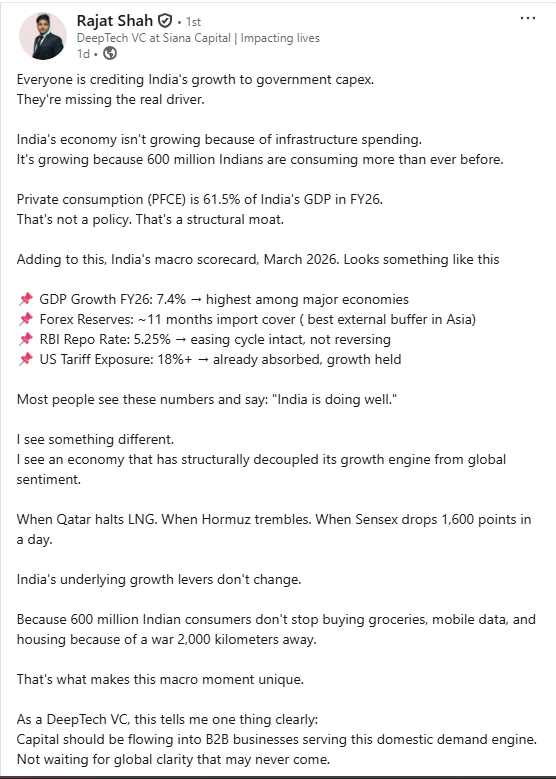 Rajat Shah • 1st
DeepTech VC at Siana Capital | Impacting lives
1d •

...

Everyone is crediting India's growth to government capex.
They're missing the real driver.

India's economy isn't growing because of infrastructure spending.
It's growing because 600 million Indians are consuming more than ever before.

Private consumption (PFCE) is 61.5% of India's GDP in FY26.
That's not a policy. That's a structural moat.

Adding to this, India's macro scorecard, March 2026. Looks something like this

📌 GDP Growth FY26: 7.4% → highest among major economies
📌 Forex Reserves: ~11 months import cover ( best external buffer in Asia)
📌 RBI Repo Rate: 5.25% → easing cycle intact, not reversing
📌 US Tariff Exposure: 18%+ → already absorbed, growth held

Most people see these numbers and say: "India is doing well."

I see something different.
I see an economy that has structurally decoupled its growth engine from global sentiment.

When Qatar halts LNG. When Hormuz trembles. When Sensex drops 1,600 points in a day.

India's underlying growth levers don't change.

Because 600 million Indian consumers don't stop buying groceries, mobile data, and housing because of a war 2,000 kilometers away.

That's what makes this macro moment unique.

As a DeepTech VC, this tells me one thing clearly:
Capital should be flowing into B2B businesses serving this domestic demand engine.
Not waiting for global clarity that may never come.